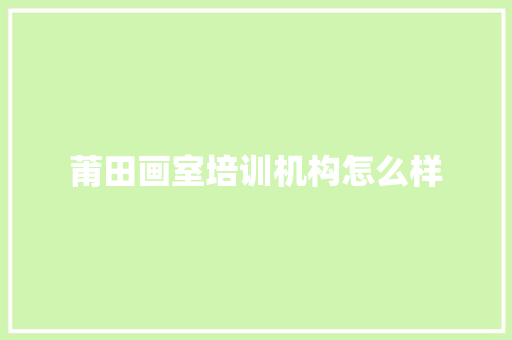 莆田画室培训机构怎么样